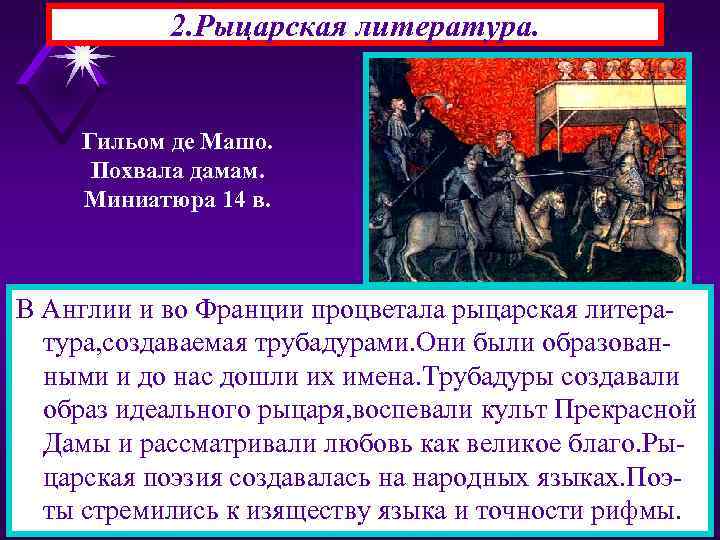 2.Рыцарская литература.

Гильом де Машо.
Похвала дамам.
Миниатюра 14 в.

В Англии и во Франции процветала рыцарская литература,создаваемая трубадурами.Они были образованными и до нас дошли их имена.Трубадуры создавали образ идеального рыцаря,воспевали культ Прекрасной Дамы и рассматривали любовь как великое благо.Рыцарская поэзия создавалась на народных языках.Поэты стремились к изяществу языка и точности рифмы.